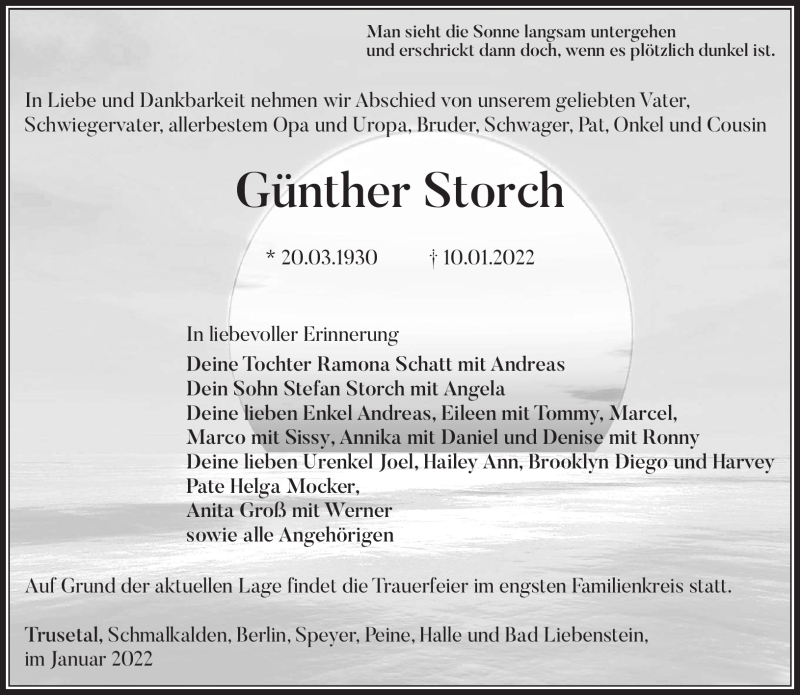 Man sieht die Sonne langsam untergehen
und erschrickt dann doch, wenn es plötzlich dunkel ist.

In Liebe und Dankbarkeit nehmen wir Abschied von unserem geliebten Vater, Schwiegervater, allerbestem Opa und Uropa, Bruder, Schwager, Pat, Onkel und Cousin

Günther Storch

* 20.03.1930 † 10.01.2022

In liebevoller Erinnerung
Deine Tochter Ramona Schatt mit Andreas
Dein Sohn Stefan Storch mit Angela
Deine lieben Enkel Andreas, Eileen mit Tommy, Marcel,
Marco mit Sissy, Annika mit Daniel und Denise mit Ronny
Deine lieben Urenkel Joel, Hailey Ann, Brooklyn Diego und Harvey
Pate Helga Mocker,
Anita Groß mit Werner
sowie alle Angehörigen

Auf Grund der aktuellen Lage findet die Trauerfeier im engsten Familienkreis statt.

Trusetal, Schmalkalden, Berlin, Speyer, Peine, Halle und Bad Liebenstein,
im Januar 2022